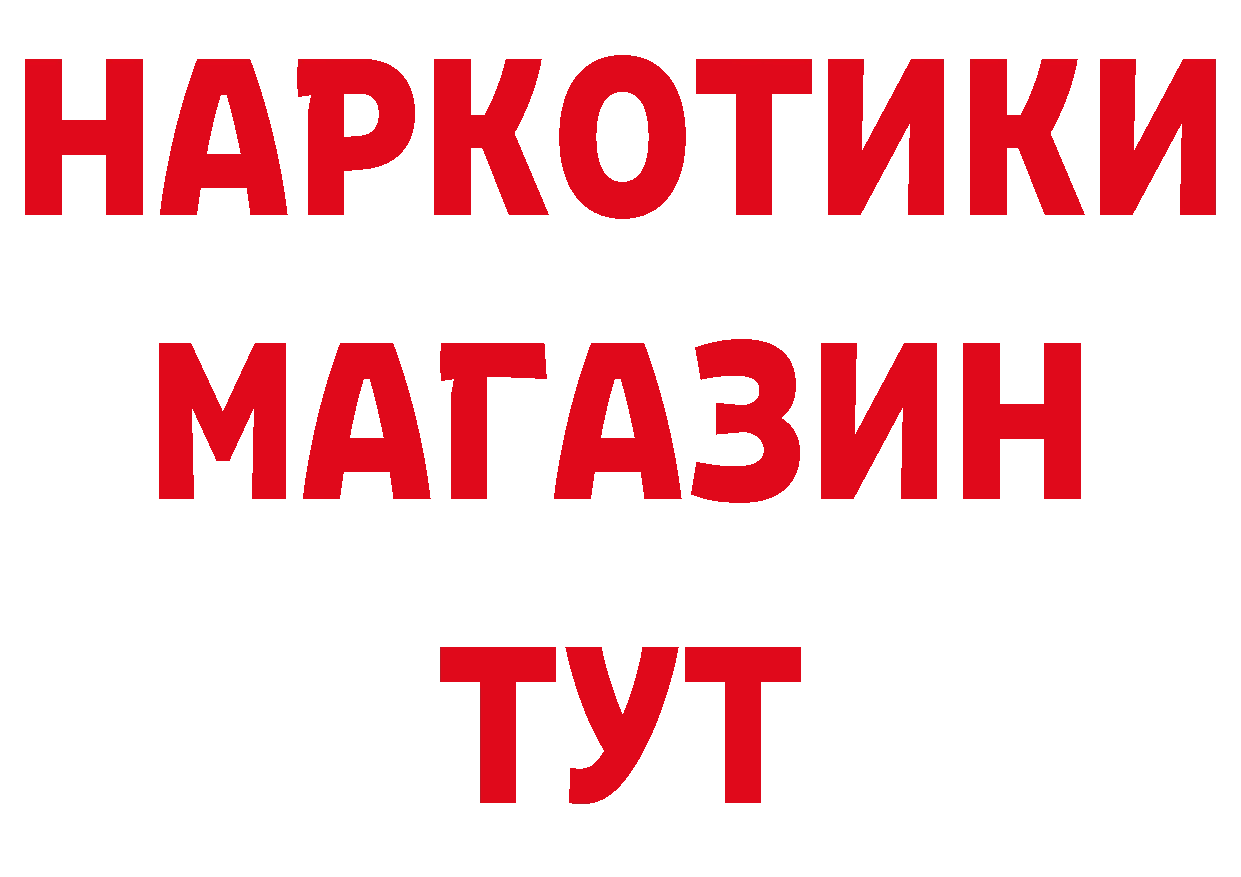 НАРКОТИКИ
МАГАЗИН
ТУТ